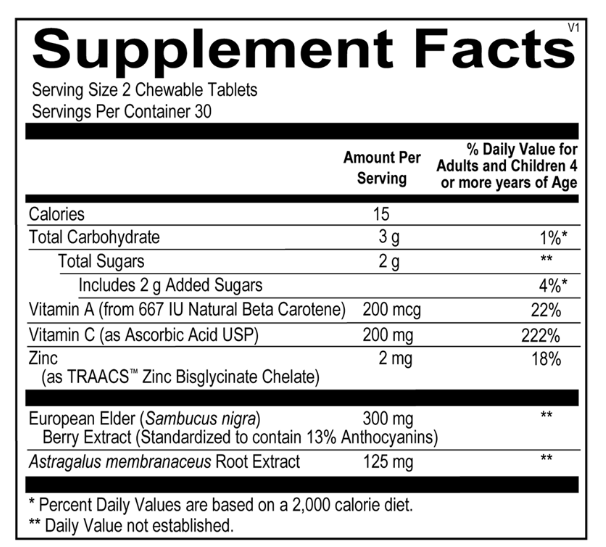 V1
Supplement Facts
Serving Size 2 Chewable Tablets
Servings Per Container 30

| | Amount Per Serving | % Daily Value for Adults and Children 4 or more years of Age |
|---|---|---|
| Calories | 15 | |
| Total Carbohydrate | 3 g | 1%* |
| Total Sugars | 2 g | ** |
| Includes 2 g Added Sugars | | 4%* |
| Vitamin A (from 667 IU Natural Beta Carotene) | 200 mcg | 22% |
| Vitamin C (as Ascorbic Acid USP) | 200 mg | 222% |
| Zinc (as TRAACS™ Zinc Bisglycinate Chelate) | 2 mg | 18% |
| European Elder (Sambucus nigra) Berry Extract (Standardized to contain 13% Anthocyanins) | 300 mg | ** |
| Astragalus membranaceus Root Extract | 125 mg | ** |

* Percent Daily Values are based on a 2,000 calorie diet.
** Daily Value not established.